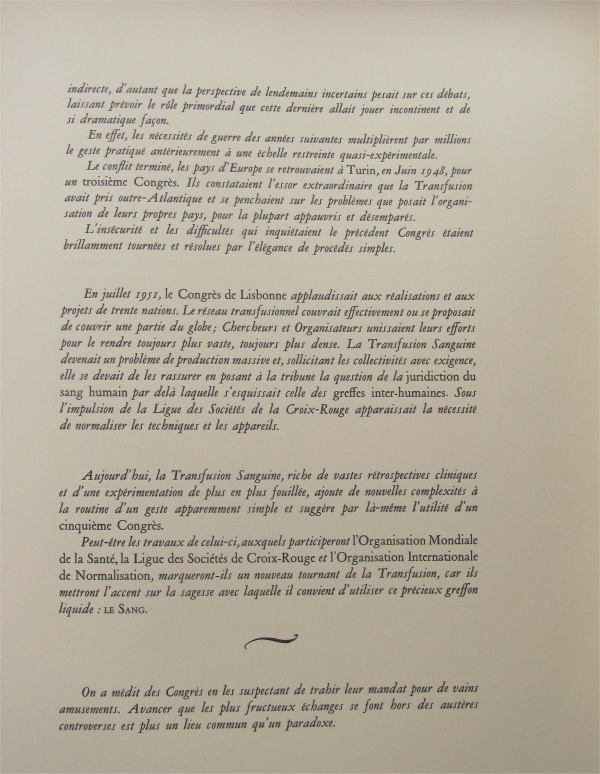 indirecte, d'autant que la perspective de lendemains incertains pesait sur ces débats, laissant prévoir le rôle primordial que cette dernière allait jouer incontinent et de si dramatique façon.

En effet, les nécessités de guerre des années suivantes multiplièrent par millions le geste pratiqué antérieurement à une échelle restreinte quasi-expérimentale.

Le conflit terminé, les pays d'Europe se retrouvaient à Turin, en Juin 1948, pour un troisième Congrès. Ils constataient l'essor extraordinaire que la Transfusion avait pris outre-Atlantique et se penchaient sur les problèmes que posait l'organisation de leurs propres pays, pour la plupart appauvris et désemparés.

L'insécurité et les difficultés qui inquiétaient le précédent Congrès étaient brillamment tournées et résolues par l'élégance de procédés simples.

En juillet 1951, le Congrès de Lisbonne applaudissait aux réalisations et aux projets de trente nations. Le réseau transfusionnel couvrait effectivement ou se proposait de couvrir une partie du globe; Chercheurs et Organisateurs unissaient leurs efforts pour le rendre toujours plus vaste, toujours plus dense. La Transfusion Sanguine devenait un problème de production massive et, sollicitant les collectivités avec exigence, elle se devait de les rassurer en posant à la tribune la question de la juridiction du sang humain par delà laquelle s'esquissait celle des greffes inter-humaines. Sous l'impulsion de la Ligue des Sociétés de la Croix-Rouge apparaissait la nécessité de normaliser les techniques et les appareils.

Aujourd'hui, la Transfusion Sanguine, riche de vastes rétrospectives cliniques et d'une expérimentation de plus en plus fouillée, ajoute de nouvelles complexités à la routine d'un geste apparemment simple et suggère par là-même l'utilité d'un cinquième Congrès.

Peut-être les travaux de celui-ci, auxquels participeront l'Organisation Mondiale de la Santé, la Ligue des Sociétés de Croix-Rouge et l'Organisation Internationale de Normalisation, marqueront-ils un nouveau tournant de la Transfusion, car ils mettront l'accent sur la sagesse avec laquelle il convient d'utiliser ce précieux greffon liquide : LE SANG.

On a médit des Congrès en les suspectant de trahir leur mandat pour de vains amusements. Avancer que les plus fructueux échanges se font hors des austères controverses est plus un lieu commun qu'un paradoxe.